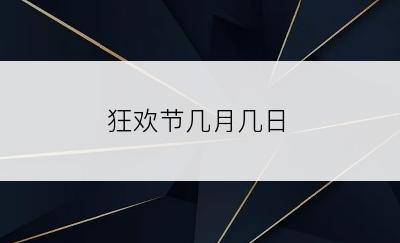 狂欢节几月几日